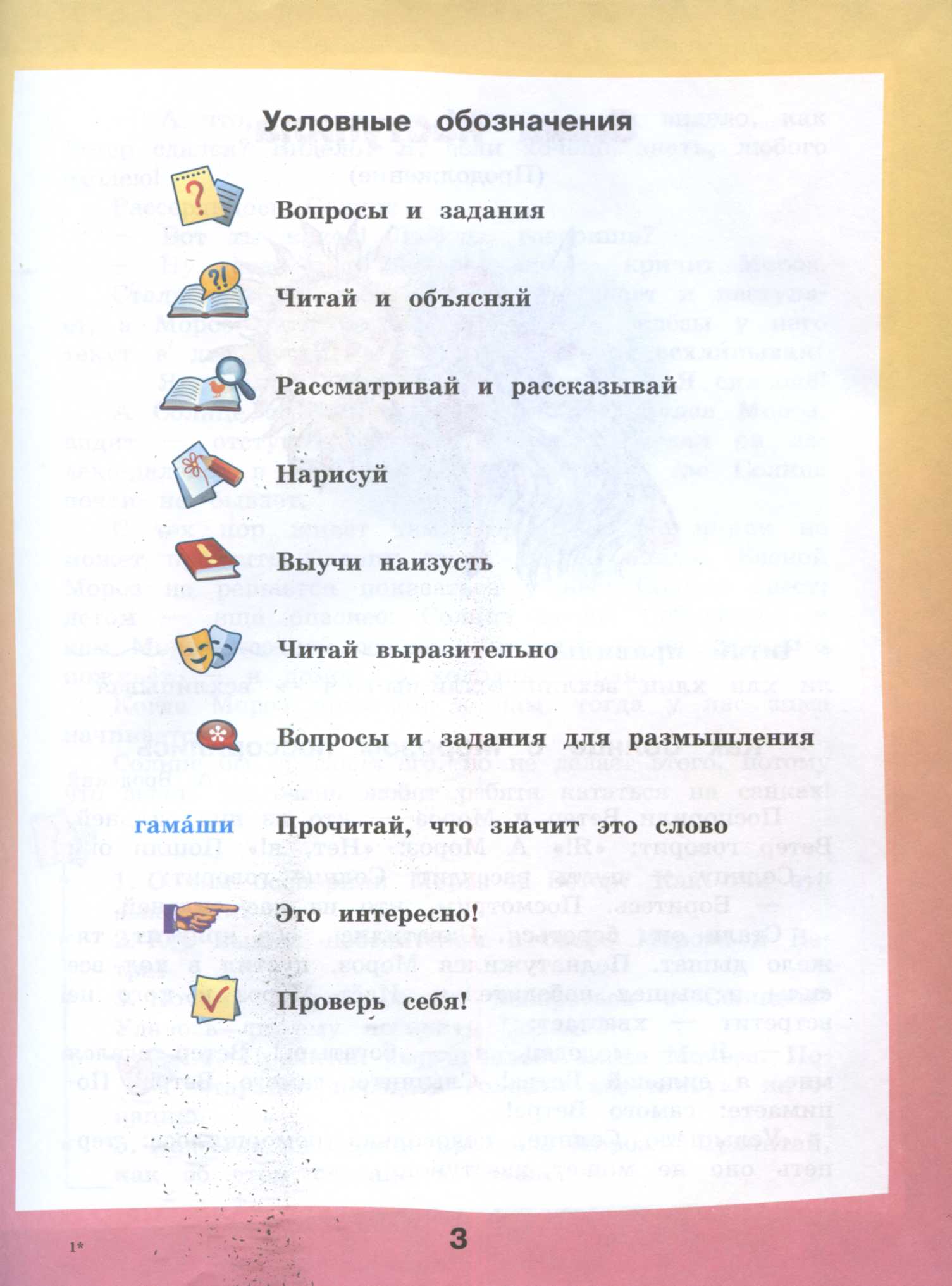 Условные обозначения

Вопросы и задания

Читай и объясняй

Рассматривай и рассказывай

Нарисуй

Выучи наизусть

Читай выразительно

Вопросы и задания для размышления

гама́ши Прочитай, что значит это слово

Это интересно!

Проверь себя!

1*

3